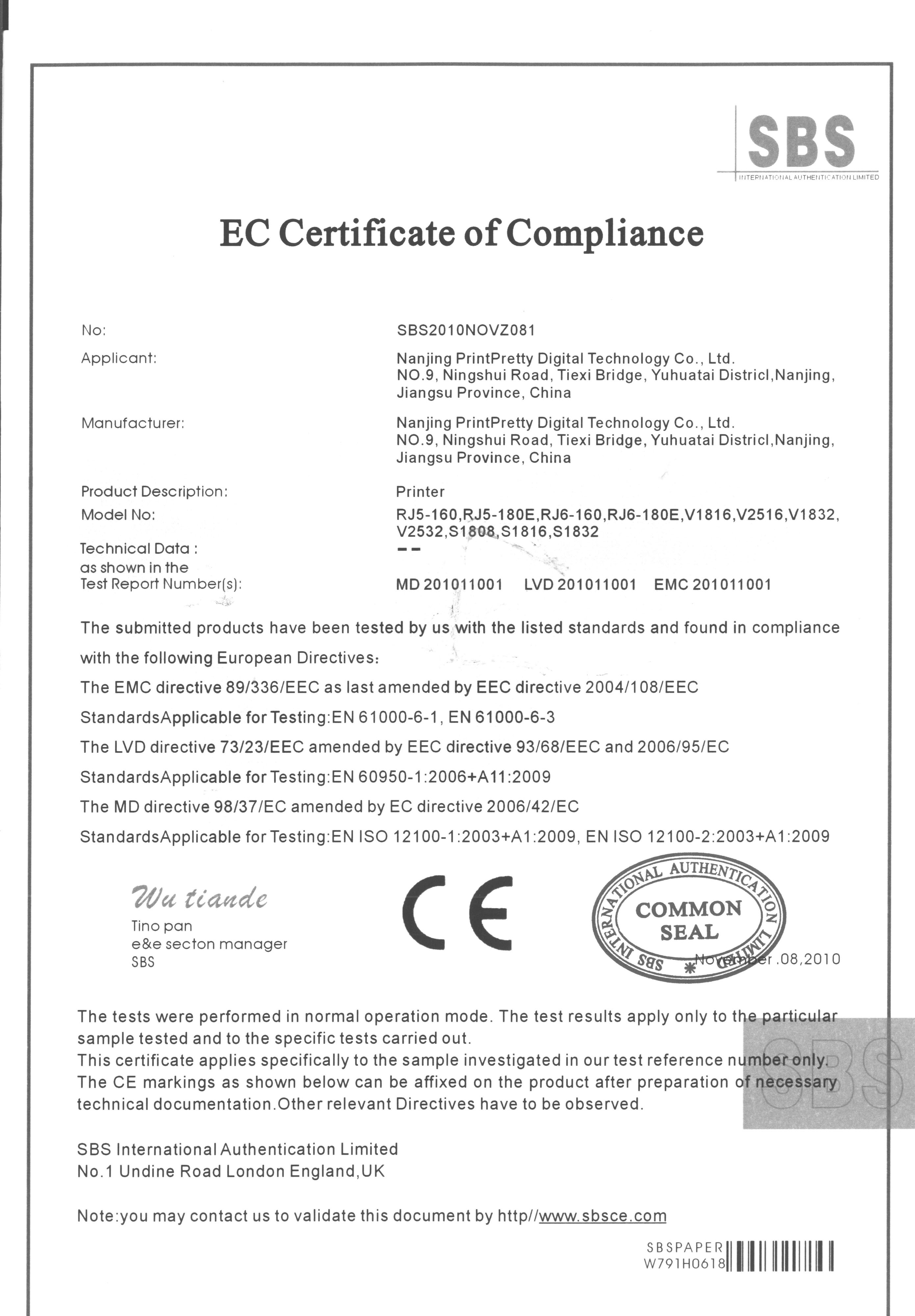 SBS
INTERNATIONAL AUTHENTICATION LIMITED

EC Certificate of Compliance

No: SBS2010NOVZ081

Applicant: Nanjing PrintPretty Digital Technology Co., Ltd. NO.9, Ningshui Road, Tiexi Bridge, Yuhuatai Districl,Nanjing, Jiangsu Province, China

Manufacturer: Nanjing PrintPretty Digital Technology Co., Ltd. NO.9, Ningshui Road, Tiexi Bridge, Yuhuatai Districl,Nanjing, Jiangsu Province, China

Product Description: Printer

Model No: RJ5-160,RJ5-180E,RJ6-160,RJ6-180E,V1816,V2516,V1832, V2532,S1808,S1816,S1832

Technical Data : --

as shown in the Test Report Number(s): MD 201011001 LVD 201011001 EMC 201011001

The submitted products have been tested by us with the listed standards and found in compliance with the following European Directives:

The EMC directive 89/336/EEC as last amended by EEC directive 2004/108/EEC

StandardsApplicable for Testing:EN 61000-6-1, EN 61000-6-3

The LVD directive 73/23/EEC amended by EEC directive 93/68/EEC and 2006/95/EC

StandardsApplicable for Testing:EN 60950-1:2006+A11:2009

The MD directive 98/37/EC amended by EC directive 2006/42/EC

StandardsApplicable for Testing:EN ISO 12100-1:2003+A1:2009, EN ISO 12100-2:2003+A1:2009

Wu tiande
Tino pan
e&e secton manager
SBS

CE

SBS INTERNATIONAL AUTHENTICATION LIMITED
COMMON SEAL

November .08,2010

The tests were performed in normal operation mode. The test results apply only to the particular sample tested and to the specific tests carried out.
This certificate applies specifically to the sample investigated in our test reference number only.
The CE markings as shown below can be affixed on the product after preparation of necessary technical documentation.Other relevant Directives have to be observed.

SBS

SBS International Authentication Limited
No.1 Undine Road London England,UK

Note:you may contact us to validate this document by http//www.sbsce.com

SBSPAPER
W791H0618